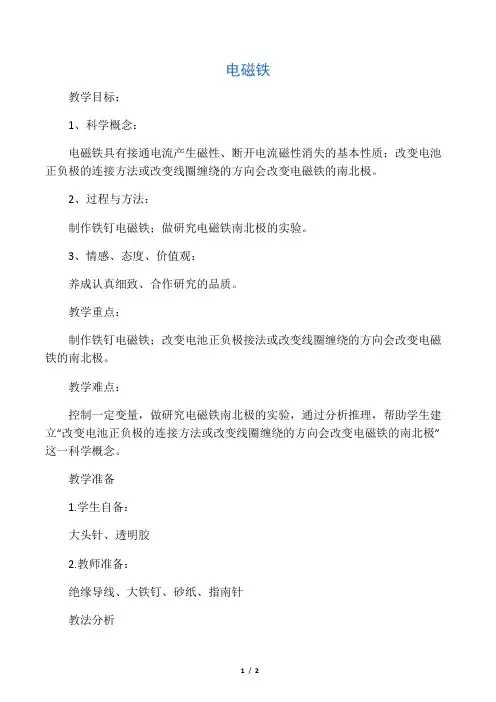 电磁铁

教学目标：

1、科学概念：

电磁铁具有接通电流产生磁性、断开电流磁性消失的基本性质；改变电池正负极的连接方法或改变线圈缠绕的方向会改变电磁铁的南北极。

2、过程与方法：

制作铁钉电磁铁；做研究电磁铁南北极的实验。

3、情感、态度、价值观：

养成认真细致、合作研究的品质。

教学重点：

制作铁钉电磁铁；改变电池正负极接法或改变线圈缠绕的方向会改变电磁铁的南北极。

教学难点：

控制一定变量，做研究电磁铁南北极的实验，通过分析推理，帮助学生建立“改变电池正负极的连接方法或改变线圈缠绕的方向会改变电磁铁的南北极”这一科学概念。

教学准备

1.学生自备：

大头针、透明胶

2.教师准备：

绝缘导线、大铁钉、砂纸、指南针

教法分析

1 / 2